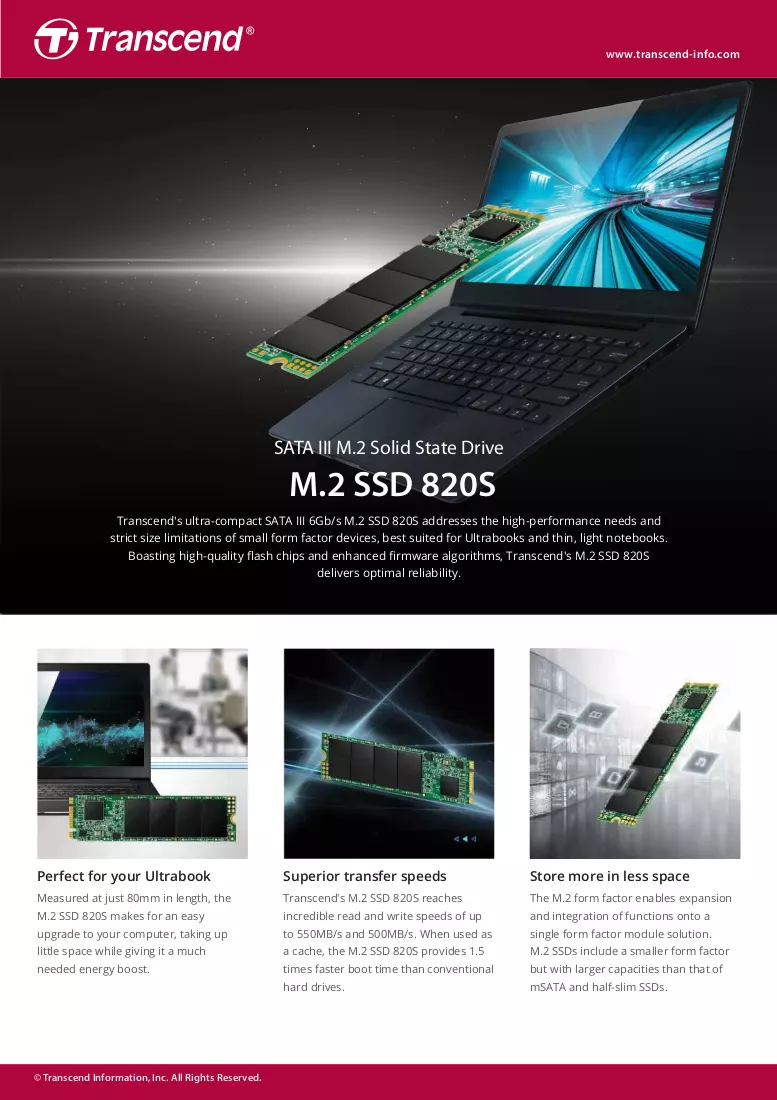 Transcend®

www.transcend-info.com

SATA III M.2 Solid State Drive

M.2 SSD 820S

Transcend's ultra-compact SATA III 6Gb/s M.2 SSD 820S addresses the high-performance needs and strict size limitations of small form factor devices, best suited for Ultrabooks and thin, light notebooks. Boasting high-quality flash chips and enhanced firmware algorithms, Transcend's M.2 SSD 820S delivers optimal reliability.

Perfect for your Ultrabook

Measured at just 80mm in length, the M.2 SSD 820S makes for an easy upgrade to your computer, taking up little space while giving it a much needed energy boost.

Superior transfer speeds

Transcend's M.2 SSD 820S reaches incredible read and write speeds of up to 550MB/s and 500MB/s. When used as a cache, the M.2 SSD 820S provides 1.5 times faster boot time than conventional hard drives.

Store more in less space

The M.2 form factor enables expansion and integration of functions onto a single form factor module solution. M.2 SSDs include a smaller form factor but with larger capacities than that of mSATA and half-slim SSDs.

© Transcend Information, Inc. All Rights Reserved.